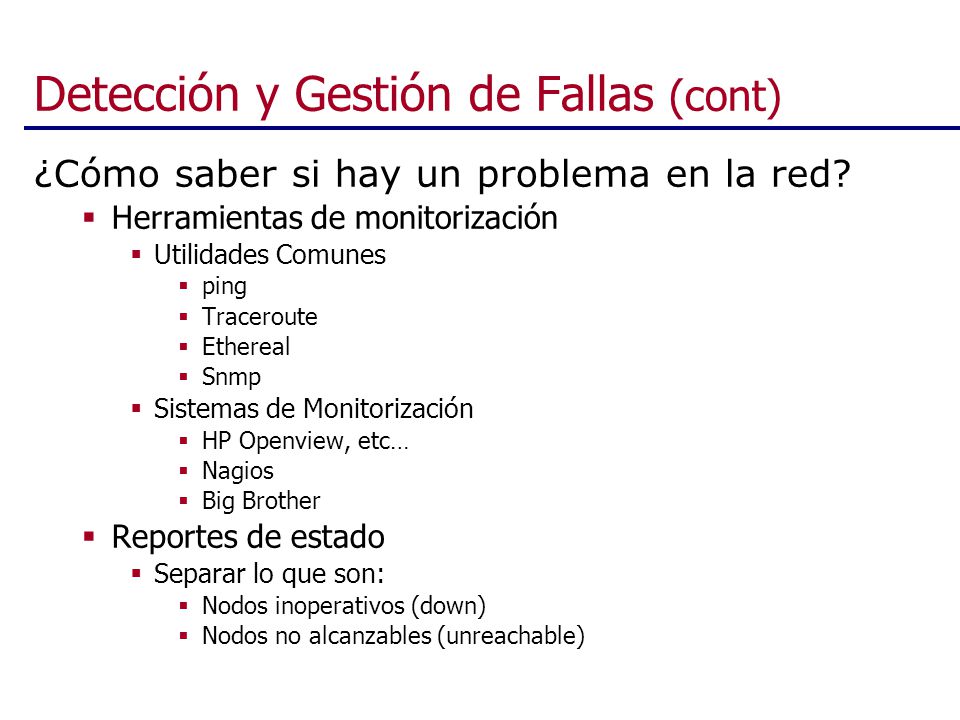 Detección y Gestión de Fallas (cont)

¿Cómo saber si hay un problema en la red?

- Herramientas de monitorización
  - Utilidades Comunes
    - ping
    - Traceroute
    - Ethereal
    - Snmp
  - Sistemas de Monitorización
    - HP Openview, etc…
    - Nagios
    - Big Brother
- Reportes de estado
  - Separar lo que son:
    - Nodos inoperativos (down)
    - Nodos no alcanzables (unreachable)